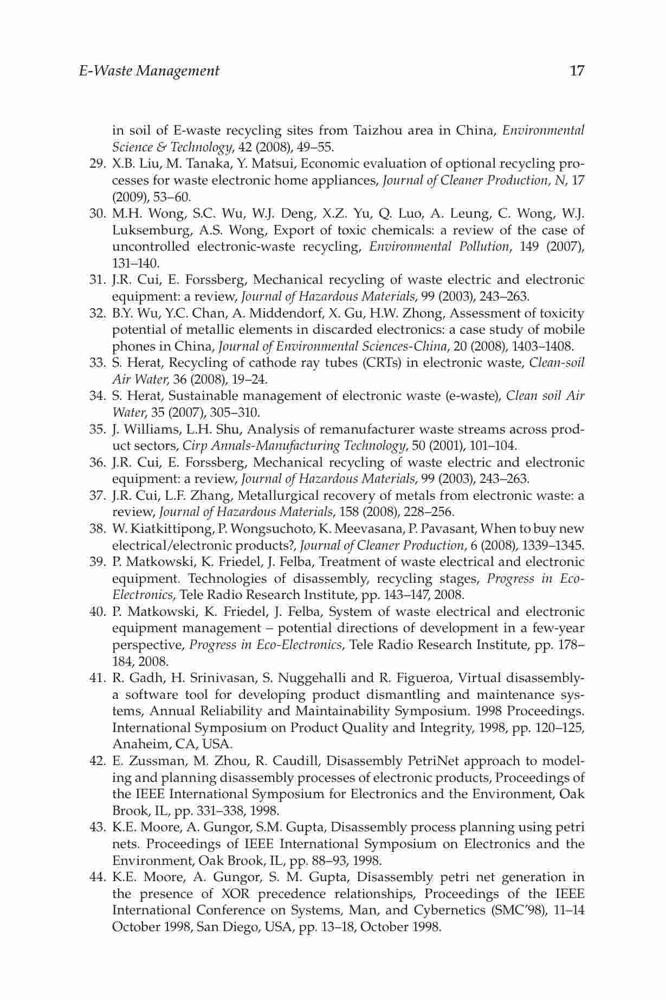 E-Waste Management 17

in soil of E-waste recycling sites from Taizhou area in China, Environmental Science & Technology, 42 (2008), 49–55.

29. X.B. Liu, M. Tanaka, Y. Matsui, Economic evaluation of optional recycling processes for waste electronic home appliances, Journal of Cleaner Production, N, 17 (2009), 53–60.

30. M.H. Wong, S.C. Wu, W.J. Deng, X.Z. Yu, Q. Luo, A. Leung, C. Wong, W.J. Luksemburg, A.S. Wong, Export of toxic chemicals: a review of the case of uncontrolled electronic-waste recycling, Environmental Pollution, 149 (2007), 131–140.

31. J.R. Cui, E. Forssberg, Mechanical recycling of waste electric and electronic equipment: a review, Journal of Hazardous Materials, 99 (2003), 243–263.

32. B.Y. Wu, Y.C. Chan, A. Middendorf, X. Gu, H.W. Zhong, Assessment of toxicity potential of metallic elements in discarded electronics: a case study of mobile phones in China, Journal of Environmental Sciences-China, 20 (2008), 1403–1408.

33. S. Herat, Recycling of cathode ray tubes (CRTs) in electronic waste, Clean-soil Air Water, 36 (2008), 19–24.

34. S. Herat, Sustainable management of electronic waste (e-waste), Clean soil Air Water, 35 (2007), 305–310.

35. J. Williams, L.H. Shu, Analysis of remanufacturer waste streams across product sectors, Cirp Annals-Manufacturing Technology, 50 (2001), 101–104.

36. J.R. Cui, E. Forssberg, Mechanical recycling of waste electric and electronic equipment: a review, Journal of Hazardous Materials, 99 (2003), 243–263.

37. J.R. Cui, L.F. Zhang, Metallurgical recovery of metals from electronic waste: a review, Journal of Hazardous Materials, 158 (2008), 228–256.

38. W. Kiatkittipong, P. Wongsuchoto, K. Meevasana, P. Pavasant, When to buy new electrical/electronic products?, Journal of Cleaner Production, 6 (2008), 1339–1345.

39. P. Matkowski, K. Friedel, J. Felba, Treatment of waste electrical and electronic equipment. Technologies of disassembly, recycling stages, Progress in Eco-Electronics, Tele Radio Research Institute, pp. 143–147, 2008.

40. P. Matkowski, K. Friedel, J. Felba, System of waste electrical and electronic equipment management – potential directions of development in a few-year perspective, Progress in Eco-Electronics, Tele Radio Research Institute, pp. 178–184, 2008.

41. R. Gadh, H. Srinivasan, S. Nuggehalli and R. Figueroa, Virtual disassembly-a software tool for developing product dismantling and maintenance systems, Annual Reliability and Maintainability Symposium. 1998 Proceedings. International Symposium on Product Quality and Integrity, 1998, pp. 120–125, Anaheim, CA, USA.

42. E. Zussman, M. Zhou, R. Caudill, Disassembly PetriNet approach to modeling and planning disassembly processes of electronic products, Proceedings of the IEEE International Symposium for Electronics and the Environment, Oak Brook, IL, pp. 331–338, 1998.

43. K.E. Moore, A. Gungor, S.M. Gupta, Disassembly process planning using petri nets. Proceedings of IEEE International Symposium on Electronics and the Environment, Oak Brook, IL, pp. 88–93, 1998.

44. K.E. Moore, A. Gungor, S. M. Gupta, Disassembly petri net generation in the presence of XOR precedence relationships, Proceedings of the IEEE International Conference on Systems, Man, and Cybernetics (SMC'98), 11–14 October 1998, San Diego, USA, pp. 13–18, October 1998.